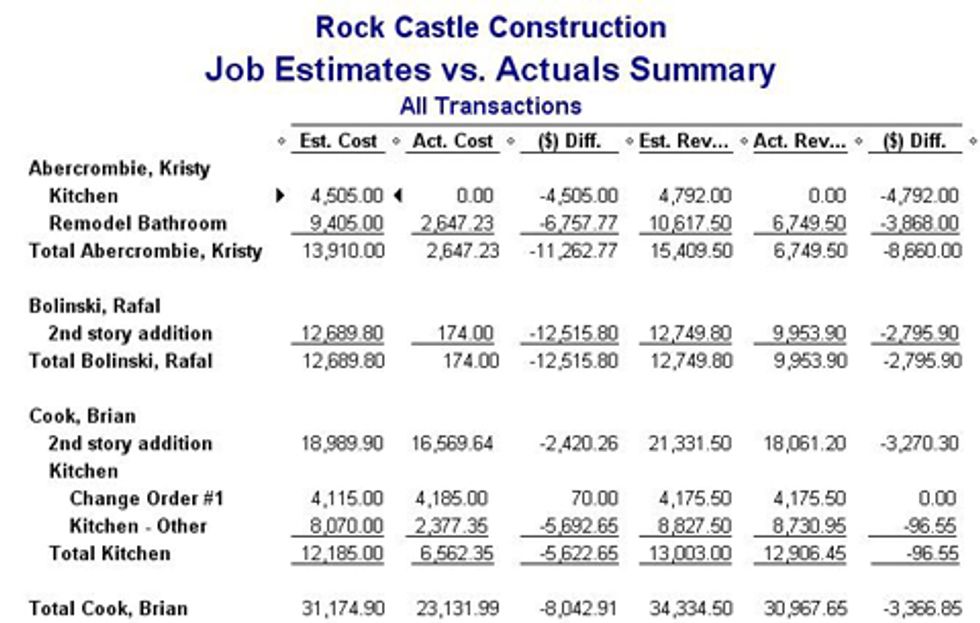 Rock Castle Construction
Job Estimates vs. Actuals Summary
All Transactions

| | Est. Cost | Act. Cost | ($) Diff. | Est. Rev... | Act. Rev... | ($) Diff. |
|---|---|---|---|---|---|---|
| Abercrombie, Kristy | | | | | | |
| Kitchen | 4,505.00 | 0.00 | -4,505.00 | 4,792.00 | 0.00 | -4,792.00 |
| Remodel Bathroom | 9,405.00 | 2,647.23 | -6,757.77 | 10,617.50 | 6,749.50 | -3,868.00 |
| Total Abercrombie, Kristy | 13,910.00 | 2,647.23 | -11,262.77 | 15,409.50 | 6,749.50 | -8,660.00 |
| Bolinski, Rafal | | | | | | |
| 2nd story addition | 12,689.80 | 174.00 | -12,515.80 | 12,749.80 | 9,953.90 | -2,795.90 |
| Total Bolinski, Rafal | 12,689.80 | 174.00 | -12,515.80 | 12,749.80 | 9,953.90 | -2,795.90 |
| Cook, Brian | | | | | | |
| 2nd story addition | 18,989.90 | 16,569.64 | -2,420.26 | 21,331.50 | 18,061.20 | -3,270.30 |
| Kitchen | | | | | | |
| Change Order #1 | 4,115.00 | 4,185.00 | 70.00 | 4,175.50 | 4,175.50 | 0.00 |
| Kitchen - Other | 8,070.00 | 2,377.35 | -5,692.65 | 8,827.50 | 8,730.95 | -96.55 |
| Total Kitchen | 12,185.00 | 6,562.35 | -5,622.65 | 13,003.00 | 12,906.45 | -96.55 |
| Total Cook, Brian | 31,174.90 | 23,131.99 | -8,042.91 | 34,334.50 | 30,967.65 | -3,366.85 |